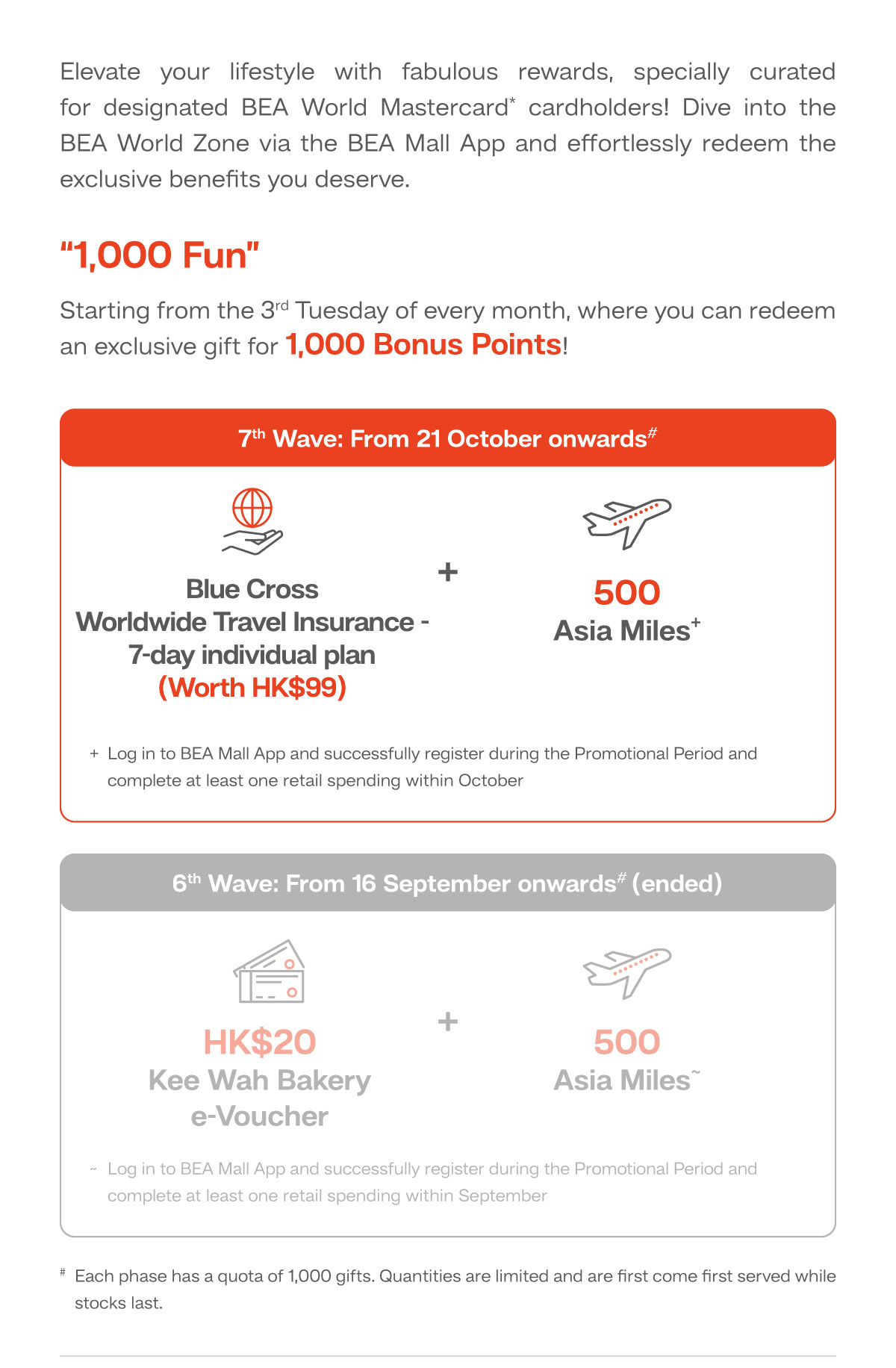 Elevate your lifestyle with fabulous rewards, specially curated for designated BEA World Mastercard* cardholders! Dive into the BEA World Zone via the BEA Mall App and effortlessly redeem the exclusive benefits you deserve.

"1,000 Fun"

Starting from the 3rd Tuesday of every month, where you can redeem an exclusive gift for 1,000 Bonus Points!

7th Wave: From 21 October onwards#

Blue Cross Worldwide Travel Insurance - 7-day individual plan (Worth HK$99)

+

500 Asia Miles+

+ Log in to BEA Mall App and successfully register during the Promotional Period and complete at least one retail spending within October

6th Wave: From 16 September onwards# (ended)

HK$20 Kee Wah Bakery e-Voucher

+

500 Asia Miles~

~ Log in to BEA Mall App and successfully register during the Promotional Period and complete at least one retail spending within September

# Each phase has a quota of 1,000 gifts. Quantities are limited and are first come first served while stocks last.